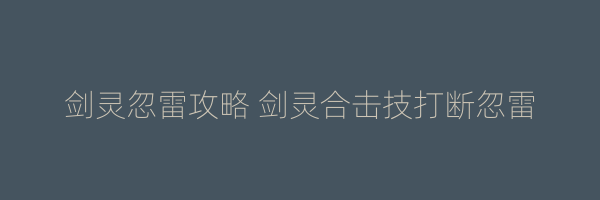 剑灵忽雷攻略 剑灵合击技打断忽雷